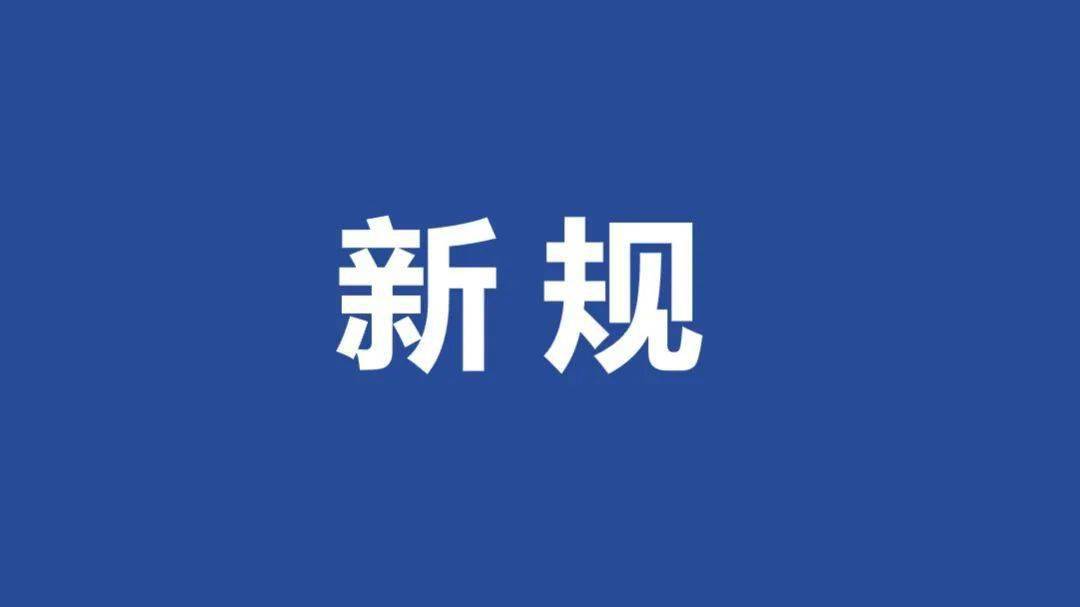 新规